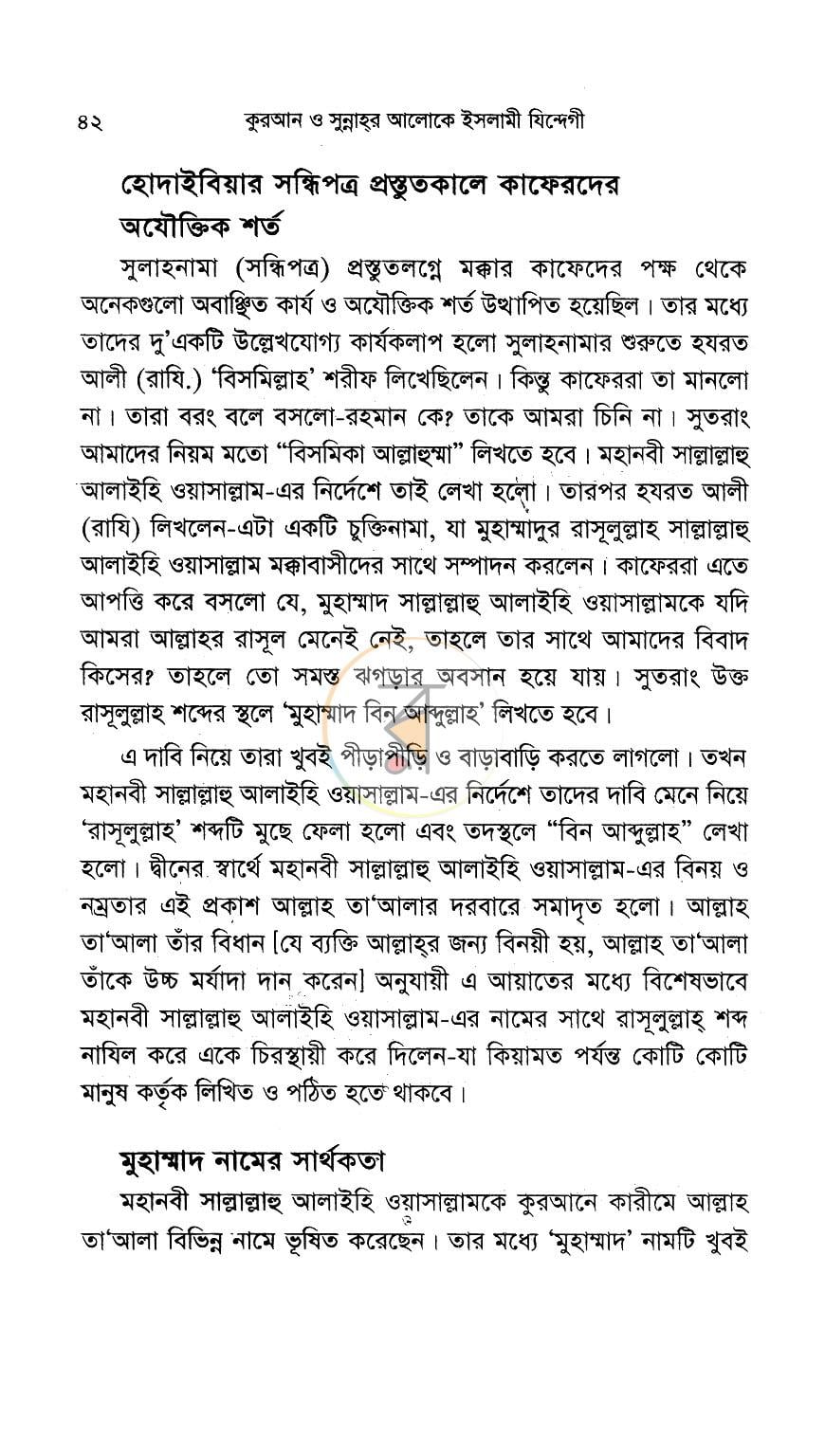 ৪২ কুরআন ও সুন্নাহ্‌র আলোকে ইসলামী যিন্দেগী

হোদাইবিয়ার সন্ধিপত্র প্রস্তুতকালে কাফেরদের অযৌক্তিক শর্ত

সুলাহনামা (সন্ধিপত্র) প্রস্তুতলগ্নে মক্কার কাফেদের পক্ষ থেকে অনেকগুলো অবাঞ্ছিত কার্য ও অযৌক্তিক শর্ত উত্থাপিত হয়েছিল। তার মধ্যে তাদের দু'একটি উল্লেখযোগ্য কার্যকলাপ হলো সুলাহনামার শুরুতে হযরত আলী (রাযি.) 'বিসমিল্লাহ' শরীফ লিখেছিলেন। কিন্তু কাফেররা তা মানলো না। তারা বরং বলে বসলো-রহমান কে? তাকে আমরা চিনি না। সুতরাং আমাদের নিয়ম মতো "বিসমিকা আল্লাহুম্মা" লিখতে হবে। মহানবী সাল্লাল্লাহু আলাইহি ওয়াসাল্লাম-এর নির্দেশে তাই লেখা হলো। তারপর হযরত আলী (রাযি) লিখলেন-এটা একটি চুক্তিনামা, যা মুহাম্মাদুর রাসূলুল্লাহ সাল্লাল্লাহু আলাইহি ওয়াসাল্লাম মক্কাবাসীদের সাথে সম্পাদন করলেন। কাফেররা এতে আপত্তি করে বসলো যে, মুহাম্মাদ সাল্লাল্লাহু আলাইহি ওয়াসাল্লামকে যদি আমরা আল্লাহর রাসূল মেনেই নেই, তাহলে তার সাথে আমাদের বিবাদ কিসের? তাহলে তো সমস্ত ঝগড়ার অবসান হয়ে যায়। সুতরাং উক্ত রাসূলুল্লাহ শব্দের স্থলে 'মুহাম্মাদ বিন আব্দুল্লাহ' লিখতে হবে।

এ দাবি নিয়ে তারা খুবই পীড়াপীড়ি ও বাড়াবাড়ি করতে লাগলো। তখন মহানবী সাল্লাল্লাহু আলাইহি ওয়াসাল্লাম-এর নির্দেশে তাদের দাবি মেনে নিয়ে 'রাসূলুল্লাহ' শব্দটি মুছে ফেলা হলো এবং তদস্থলে "বিন আব্দুল্লাহ" লেখা হলো। দ্বীনের স্বার্থে মহানবী সাল্লাল্লাহু আলাইহি ওয়াসাল্লাম-এর বিনয় ও নম্রতার এই প্রকাশ আল্লাহ তা'আলার দরবারে সমাদৃত হলো। আল্লাহ তা'আলা তাঁর বিধান [যে ব্যক্তি আল্লাহ্‌র জন্য বিনয়ী হয়, আল্লাহ তা'আলা তাঁকে উচ্চ মর্যাদা দান করেন] অনুযায়ী এ আয়াতের মধ্যে বিশেষভাবে মহানবী সাল্লাল্লাহু আলাইহি ওয়াসাল্লাম-এর নামের সাথে রাসূলুল্লাহ্ শব্দ নাযিল করে একে চিরস্থায়ী করে দিলেন-যা কিয়ামত পর্যন্ত কোটি কোটি মানুষ কর্তৃক লিখিত ও পঠিত হতে থাকবে।

মুহাম্মাদ নামের সার্থকতা

মহানবী সাল্লাল্লাহু আলাইহি ওয়াসাল্লামকে কুরআনে কারীমে আল্লাহ তা'আলা বিভিন্ন নামে ভূষিত করেছেন। তার মধ্যে 'মুহাম্মাদ' নামটি খুবই